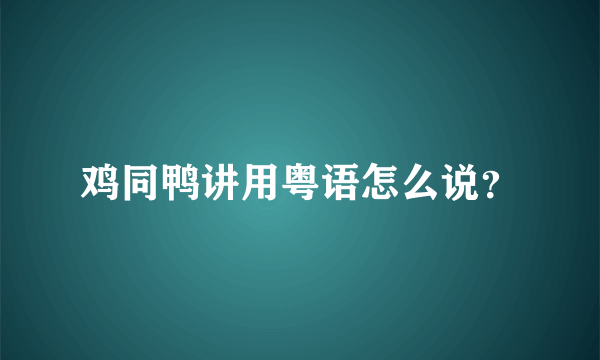 鸡同鸭讲用粤语怎么说?